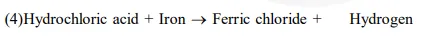 (4)Hydrochloric acid + Iron $\rightarrow$ Ferric chloride + Hydrogen